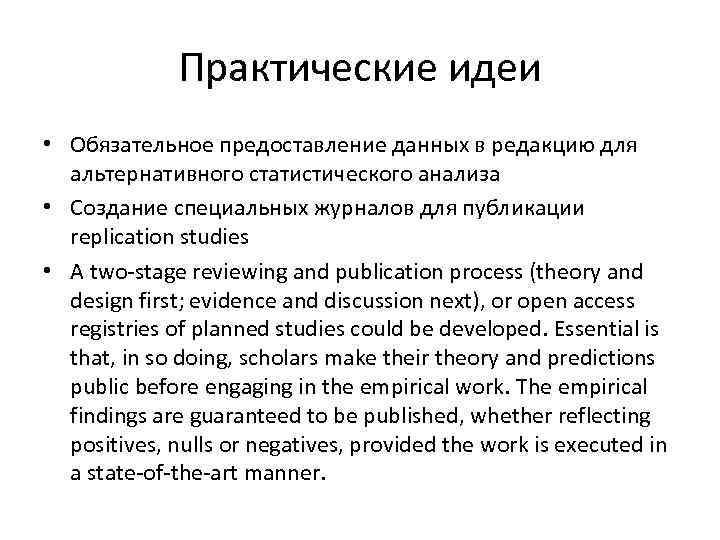 Практические идеи

• Обязательное предоставление данных в редакцию для альтернативного статистического анализа
• Создание специальных журналов для публикации replication studies
• A two-stage reviewing and publication process (theory and design first; evidence and discussion next), or open access registries of planned studies could be developed. Essential is that, in so doing, scholars make their theory and predictions public before engaging in the empirical work. The empirical findings are guaranteed to be published, whether reflecting positives, nulls or negatives, provided the work is executed in a state-of-the-art manner.